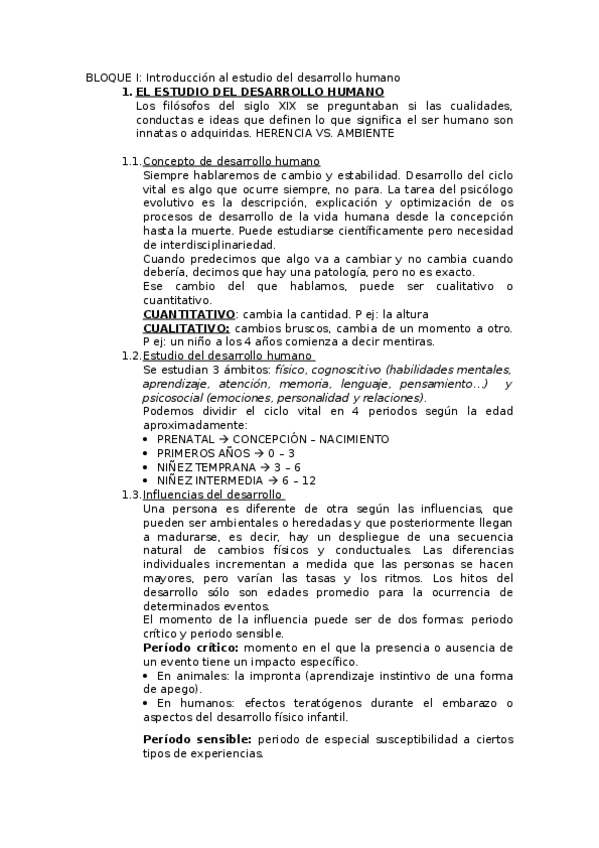 BLOQUE I: Introducción al estudio del desarrollo humano

1. EL ESTUDIO DEL DESARROLLO HUMANO

Los filósofos del siglo XIX se preguntaban si las cualidades, conductas e ideas que definen lo que significa el ser humano son innatas o adquiridas. HERENCIA VS. AMBIENTE

1.1. Concepto de desarrollo humano

Siempre hablaremos de cambio y estabilidad. Desarrollo del ciclo vital es algo que ocurre siempre, no para. La tarea del psicólogo evolutivo es la descripción, explicación y optimización de os procesos de desarrollo de la vida humana desde la concepción hasta la muerte. Puede estudiarse científicamente pero necesidad de interdisciplinariedad.

Cuando predecimos que algo va a cambiar y no cambia cuando debería, decimos que hay una patología, pero no es exacto.

Ese cambio del que hablamos, puede ser cualitativo o cuantitativo.

CUANTITATIVO: cambia la cantidad. P ej: la altura

CUALITATIVO: cambios bruscos, cambia de un momento a otro. P ej: un niño a los 4 años comienza a decir mentiras.

1.2. Estudio del desarrollo humano

Se estudian 3 ámbitos: físico, cognoscitivo (habilidades mentales, aprendizaje, atención, memoria, lenguaje, pensamiento…) y psicosocial (emociones, personalidad y relaciones).

Podemos dividir el ciclo vital en 4 periodos según la edad aproximadamente:

• PRENATAL → CONCEPCIÓN – NACIMIENTO
• PRIMEROS AÑOS → 0 – 3
• NIÑEZ TEMPRANA → 3 – 6
• NIÑEZ INTERMEDIA → 6 – 12

1.3. Influencias del desarrollo

Una persona es diferente de otra según las influencias, que pueden ser ambientales o heredadas y que posteriormente llegan a madurarse, es decir, hay un despliegue de una secuencia natural de cambios físicos y conductuales. Las diferencias individuales incrementan a medida que las personas se hacen mayores, pero varían las tasas y los ritmos. Los hitos del desarrollo sólo son edades promedio para la ocurrencia de determinados eventos.

El momento de la influencia puede ser de dos formas: periodo crítico y periodo sensible.

Período crítico: momento en el que la presencia o ausencia de un evento tiene un impacto específico.

• En animales: la impronta (aprendizaje instintivo de una forma de apego).

• En humanos: efectos teratógenos durante el embarazo o aspectos del desarrollo físico infantil.

Período sensible: periodo de especial susceptibilidad a ciertos tipos de experiencias.